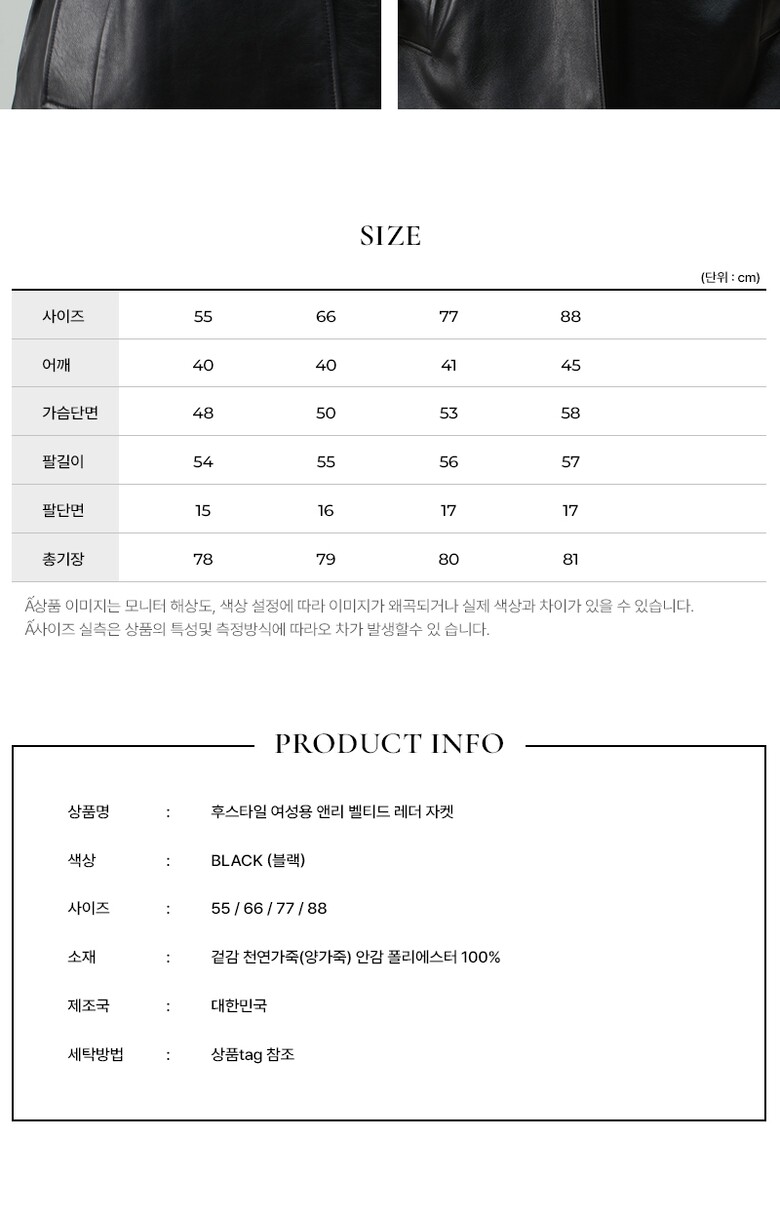 SIZE

(단위 : cm)

| 사이즈 | 55 | 66 | 77 | 88 |
|---|---|---|---|---|
| 어깨 | 40 | 40 | 41 | 45 |
| 가슴단면 | 48 | 50 | 53 | 58 |
| 팔길이 | 54 | 55 | 56 | 57 |
| 팔단면 | 15 | 16 | 17 | 17 |
| 총기장 | 78 | 79 | 80 | 81 |

Ã상품 이미지는 모니터 해상도, 색상 설정에 따라 이미지가 왜곡되거나 실제 색상과 차이가 있을 수 있습니다.
Ã사이즈 실측은 상품의 특성및 측정방식에 따라오 차가 발생할수 있 습니다.

PRODUCT INFO

상품명 : 후스타일 여성용 앤리 벨티드 레더 자켓

색상 : BLACK (블랙)

사이즈 : 55 / 66 / 77 / 88

소재 : 겉감 천연가죽(양가죽) 안감 폴리에스터 100%

제조국 : 대한민국

세탁방법 : 상품tag 참조